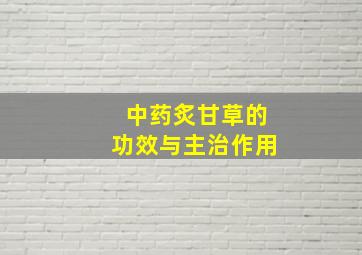 中药炙甘草的
功效与主治作用